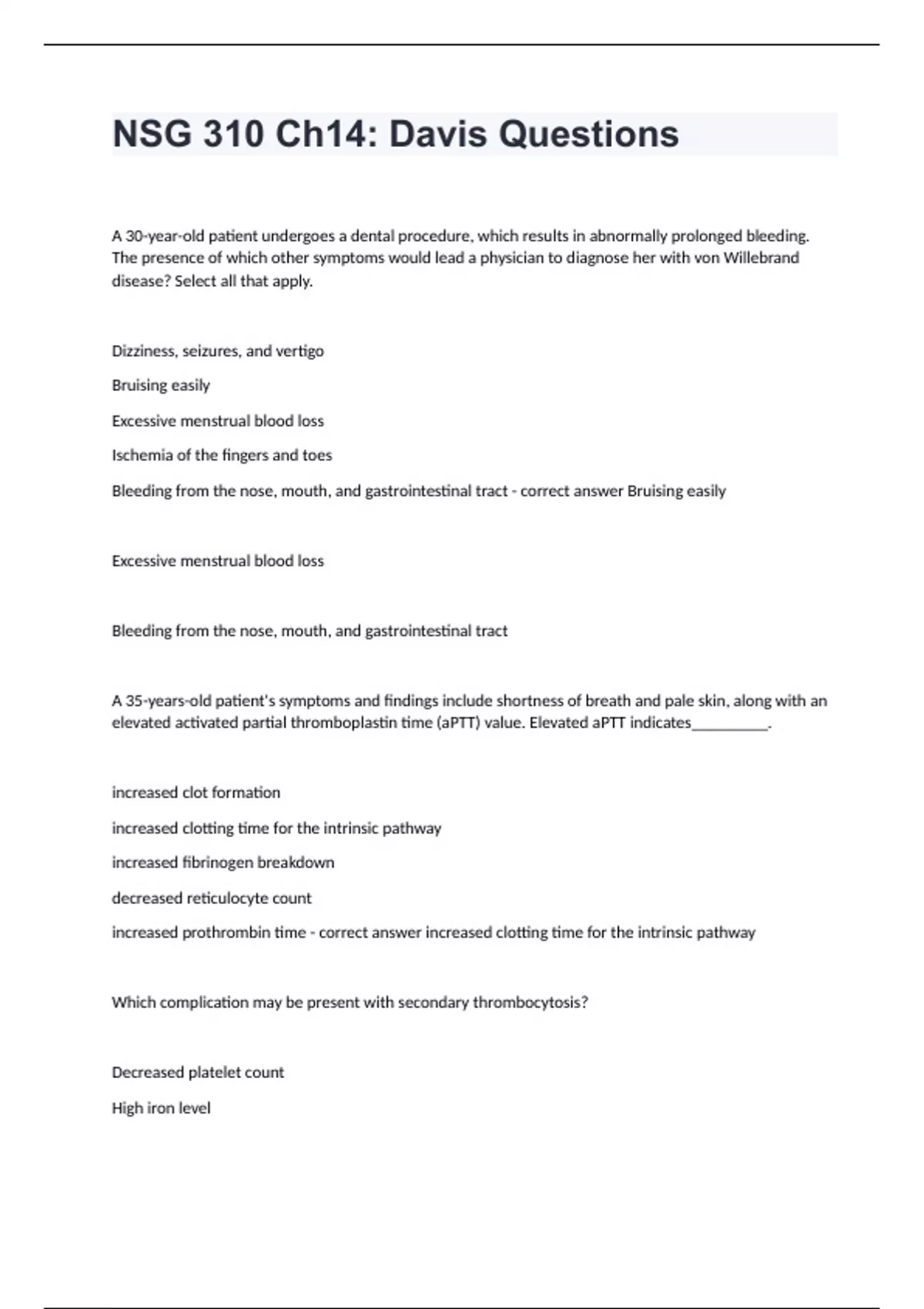 NSG 310 Ch14: Davis Questions

A 30-year-old patient undergoes a dental procedure, which results in abnormally prolonged bleeding. The presence of which other symptoms would lead a physician to diagnose her with von Willebrand disease? Select all that apply.

Dizziness, seizures, and vertigo

Bruising easily

Excessive menstrual blood loss

Ischemia of the fingers and toes

Bleeding from the nose, mouth, and gastrointestinal tract - correct answer Bruising easily

Excessive menstrual blood loss

Bleeding from the nose, mouth, and gastrointestinal tract

A 35-years-old patient's symptoms and findings include shortness of breath and pale skin, along with an elevated activated partial thromboplastin time (aPTT) value. Elevated aPTT indicates__________.

increased clot formation

increased clotting time for the intrinsic pathway

increased fibrinogen breakdown

decreased reticulocyte count

increased prothrombin time - correct answer increased clotting time for the intrinsic pathway

Which complication may be present with secondary thrombocytosis?

Decreased platelet count

High iron level